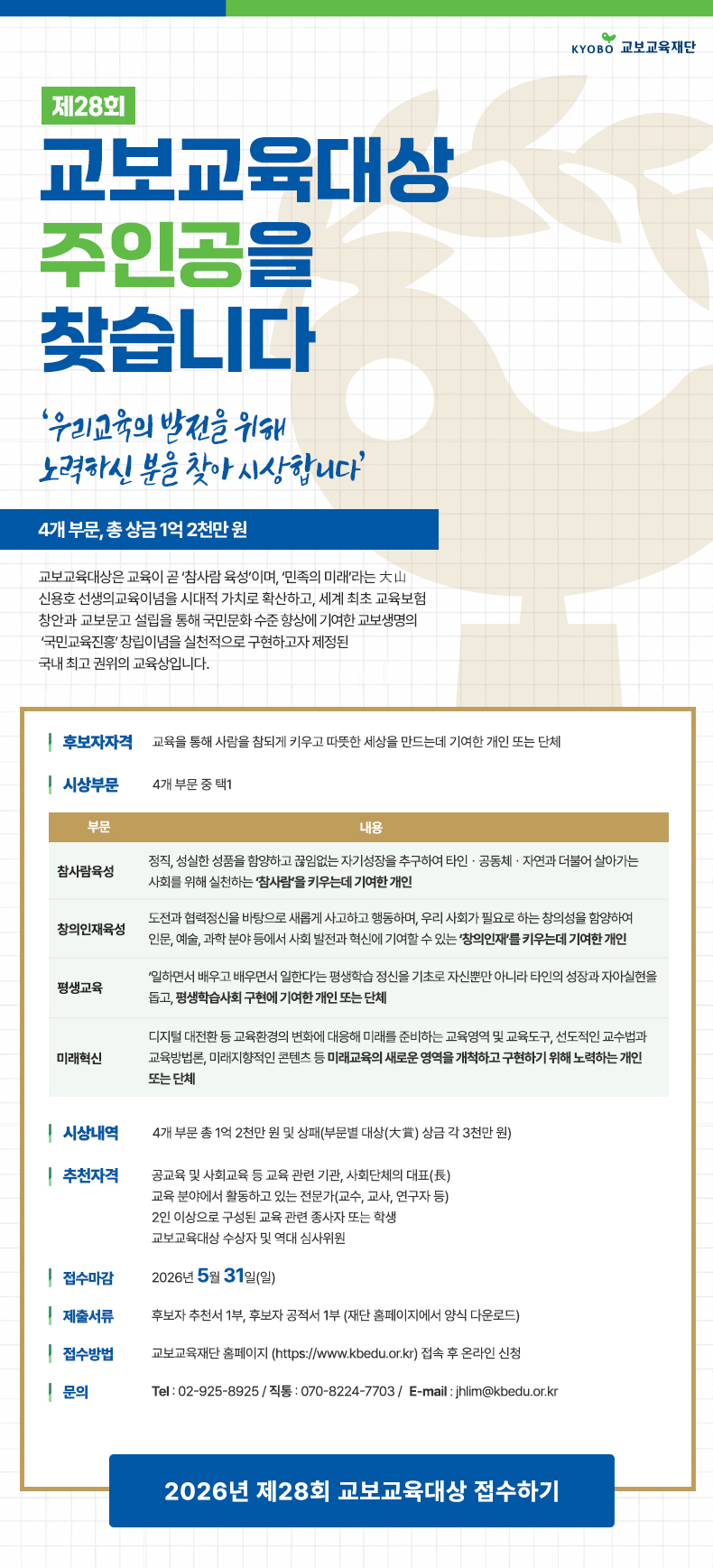 KYOBO 교보교육재단

제28회
교보교육대상
주인공을
찾습니다

'우리교육의 발전을 위해
노력하신 분을 찾아 시상합니다'

4개 부문, 총 상금 1억 2천만 원

교보교육대상은 교육이 곧 '참사람 육성'이며, '민족의 미래'라는 大山 신용호 선생의교육이념을 시대적 가치로 확산하고, 세계 최초 교육보험 창안과 교보문고 설립을 통해 국민문화 수준 향상에 기여한 교보생명의 '국민교육진흥' 창립이념을 실천적으로 구현하고자 제정된 국내 최고 권위의 교육상입니다.

후보자자격 교육을 통해 사람을 참되게 키우고 따뜻한 세상을 만드는데 기여한 개인 또는 단체

시상부문 4개 부문 중 택1

| 부문 | 내용 |
|---|---|
| 참사람육성 | 정직, 성실한 성품을 함양하고 끊임없는 자기성장을 추구하여 타인 · 공동체 · 자연과 더불어 살아가는 사회를 위해 실천하는 '참사람'을 키우는데 기여한 개인 |
| 창의인재육성 | 도전과 협력정신을 바탕으로 새롭게 사고하고 행동하며, 우리 사회가 필요로 하는 창의성을 함양하여 인문, 예술, 과학 분야 등에서 사회 발전과 혁신에 기여할 수 있는 '창의인재'를 키우는데 기여한 개인 |
| 평생교육 | '일하면서 배우고 배우면서 일한다'는 평생학습 정신을 기초로 자신뿐만 아니라 타인의 성장과 자아실현을 돕고, 평생학습사회 구현에 기여한 개인 또는 단체 |
| 미래혁신 | 디지털 대전환 등 교육환경의 변화에 대응해 미래를 준비하는 교육영역 및 교육도구, 선도적인 교수법과 교육방법론, 미래지향적인 콘텐츠 등 미래교육의 새로운 영역을 개척하고 구현하기 위해 노력하는 개인 또는 단체 |

시상내역 4개 부문 총 1억 2천만 원 및 상패(부문별 대상(大賞) 상금 각 3천만 원)

추천자격 공교육 및 사회교육 등 교육 관련 기관, 사회단체의 대표(長)
교육 분야에서 활동하고 있는 전문가(교수, 교사, 연구자 등)
2인 이상으로 구성된 교육 관련 종사자 또는 학생
교보교육대상 수상자 및 역대 심사위원

접수마감 2026년 5월 31일(일)

제출서류 후보자 추천서 1부, 후보자 공적서 1부 (재단 홈페이지에서 양식 다운로드)

접수방법 교보교육재단 홈페이지 (https://www.kbedu.or.kr) 접속 후 온라인 신청

문의 Tel : 02-925-8925 / 직통 : 070-8224-7703 / E-mail : jhlim@kbedu.or.kr

2026년 제28회 교보교육대상 접수하기